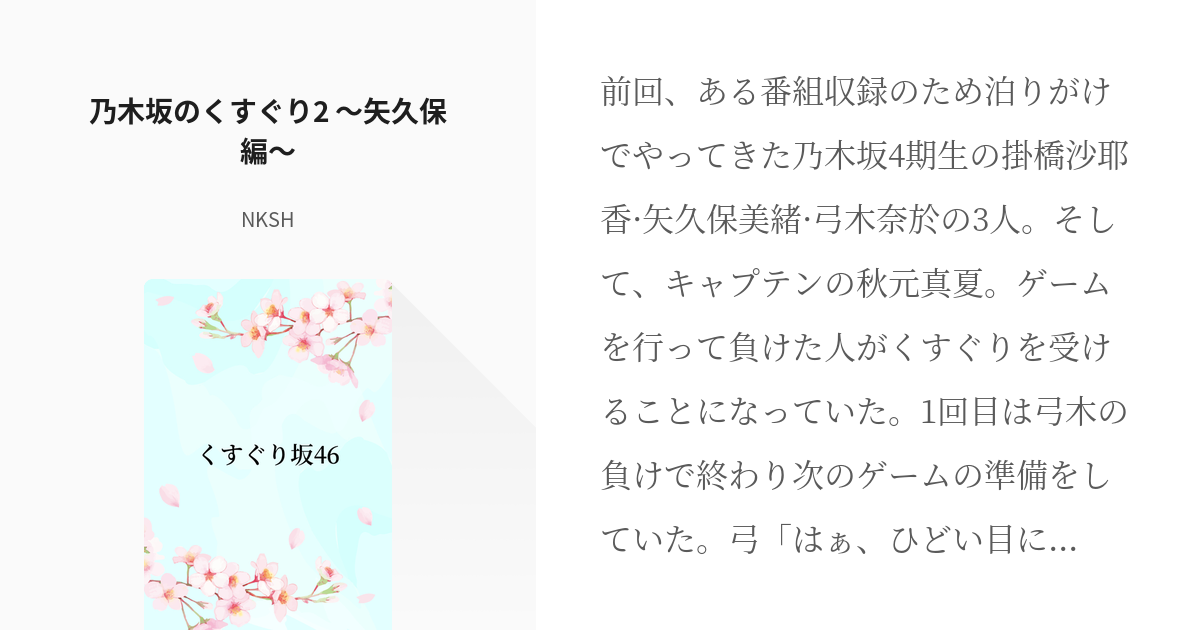 乃木坂のくすぐり2 〜矢久保編〜

NKSH

くすぐり坂46

前回、ある番組収録のため泊りがけでやってきた乃木坂4期生の掛橋沙耶香·矢久保美緒·弓木奈於の3人。そして、キャプテンの秋元真夏。ゲームを行って負けた人がくすぐりを受けることになっていた。1回目は弓木の負けで終わり次のゲームの準備をしていた。弓「はぁ、ひどい目に...